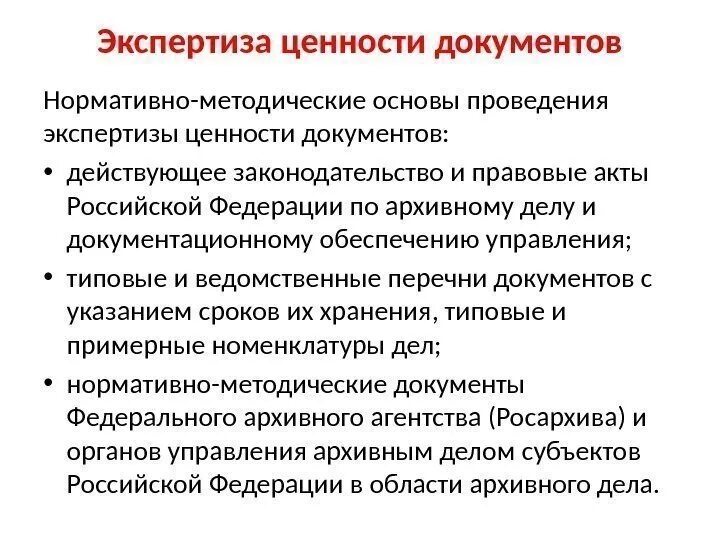 Экспертиза ценности документов

Нормативно-методические основы проведения экспертизы ценности документов:

• действующее законодательство и правовые акты Российской Федерации по архивному делу и документационному обеспечению управления;

• типовые и ведомственные перечни документов с указанием сроков их хранения, типовые и примерные номенклатуры дел;

• нормативно-методические документы Федерального архивного агентства (Росархива) и органов управления архивным делом субъектов Российской Федерации в области архивного дела.